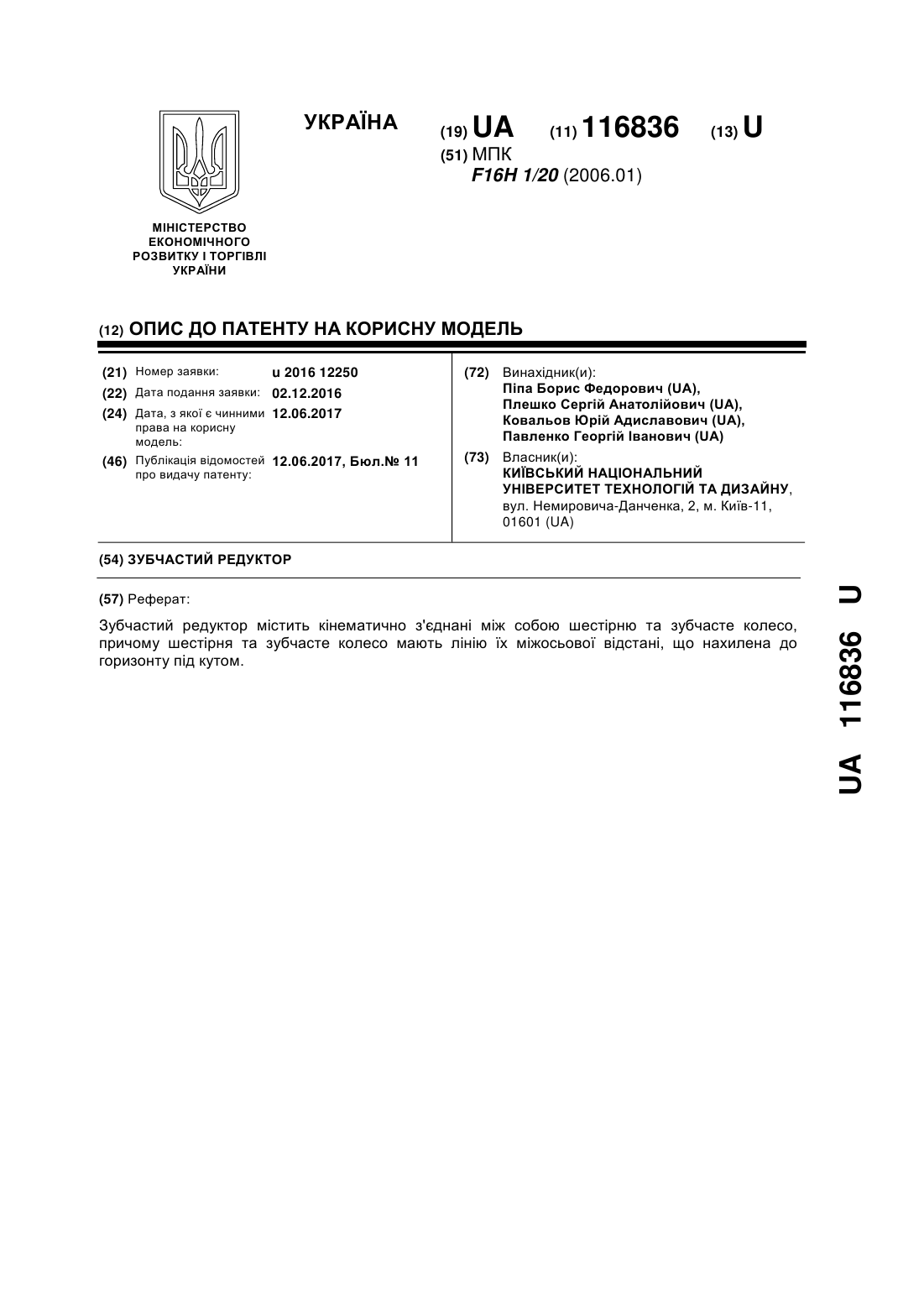 УКРАЇНА

(19) UA (11) 116836 (13) U

(51) МПК
F16H 1/20 (2006.01)

МІНІСТЕРСТВО ЕКОНОМІЧНОГО РОЗВИТКУ І ТОРГІВЛІ УКРАЇНИ

(12) ОПИС ДО ПАТЕНТУ НА КОРИСНУ МОДЕЛЬ

(21) Номер заявки: u 2016 12250
(22) Дата подання заявки: 02.12.2016
(24) Дата, з якої є чинними права на корисну модель: 12.06.2017
(46) Публікація відомостей про видачу патенту: 12.06.2017, Бюл.№ 11

(72) Винахідник(и):
Піпа Борис Федорович (UA),
Плешко Сергій Анатолійович (UA),
Ковальов Юрій Адиславович (UA),
Павленко Георгій Іванович (UA)

(73) Власник(и):
КИЇВСЬКИЙ НАЦІОНАЛЬНИЙ УНІВЕРСИТЕТ ТЕХНОЛОГІЙ ТА ДИЗАЙНУ,
вул. Немировича-Данченка, 2, м. Київ-11, 01601 (UA)

(54) ЗУБЧАСТИЙ РЕДУКТОР

(57) Реферат:

Зубчастий редуктор містить кінематично з'єднані між собою шестірню та зубчасте колесо, причому шестірня та зубчасте колесо мають лінію їх міжосьової відстані, що нахилена до горизонту під кутом.

UA 116836 U